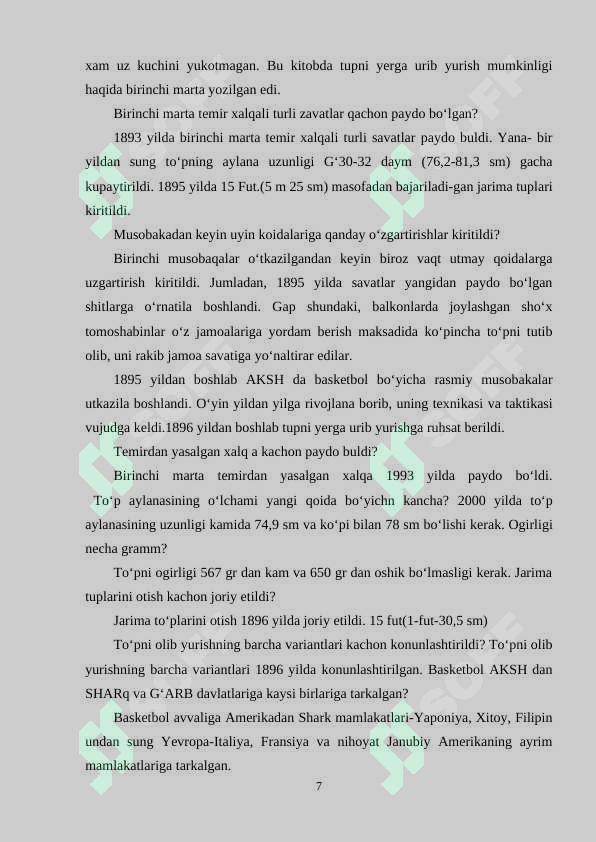 xam uz kuchini yukotmagan. Bu kitobda tupni yerga urib yurish mumkinligi haqida birinchi marta yozilgan edi.

Birinchi marta temir xalqali turli zavatlar qachon paydo bo‘lgan?

1893 yilda birinchi marta temir xalqali turli savatlar paydo buldi. Yana- bir yildan sung to‘pning aylana uzunligi G‘30-32 daym (76,2-81,3 sm) gacha kupaytirildi. 1895 yilda 15 Fut.(5 m 25 sm) masofadan bajariladi-gan jarima tuplari kiritildi.

Musobakadan keyin uyin koidalariga qanday o‘zgartirishlar kiritildi?

Birinchi musobaqalar o‘tkazilgandan keyin biroz vaqt utmay qoidalarga uzgartirish kiritildi. Jumladan, 1895 yilda savatlar yangidan paydo bo‘lgan shitlarga o‘rnatila boshlandi. Gap shundaki, balkonlarda joylashgan sho‘x tomoshabinlar o‘z jamoalariga yordam berish maksadida ko‘pincha to‘pni tutib olib, uni rakib jamoa savatiga yo‘naltirar edilar.

1895 yildan boshlab AKSH da basketbol bo‘yicha rasmiy musobakalar utkazila boshlandi. O‘yin yildan yilga rivojlana borib, uning texnikasi va taktikasi vujudga keldi.1896 yildan boshlab tupni yerga urib yurishga ruhsat berildi.

Temirdan yasalgan xalq a kachon paydo buldi?

Birinchi marta temirdan yasalgan xalqa 1993 yilda paydo bo‘ldi. To‘p aylanasining o‘lchami yangi qoida bo‘yichn kancha? 2000 yilda to‘p aylanasining uzunligi kamida 74,9 sm va ko‘pi bilan 78 sm bo‘lishi kerak. Ogirligi necha gramm?

To‘pni ogirligi 567 gr dan kam va 650 gr dan oshik bo‘lmasligi kerak. Jarima tuplarini otish kachon joriy etildi?

Jarima to‘plarini otish 1896 yilda joriy etildi. 15 fut(1-fut-30,5 sm)

To‘pni olib yurishning barcha variantlari kachon konunlashtirildi? To‘pni olib yurishning barcha variantlari 1896 yilda konunlashtirilgan. Basketbol AKSH dan SHARq va G‘ARB davlatlariga kaysi birlariga tarkalgan?

Basketbol avvaliga Amerikadan Shark mamlakatlari-Yaponiya, Xitoy, Filipin undan sung Yevropa-Italiya, Fransiya va nihoyat Janubiy Amerikaning ayrim mamlakatlariga tarkalgan.

7